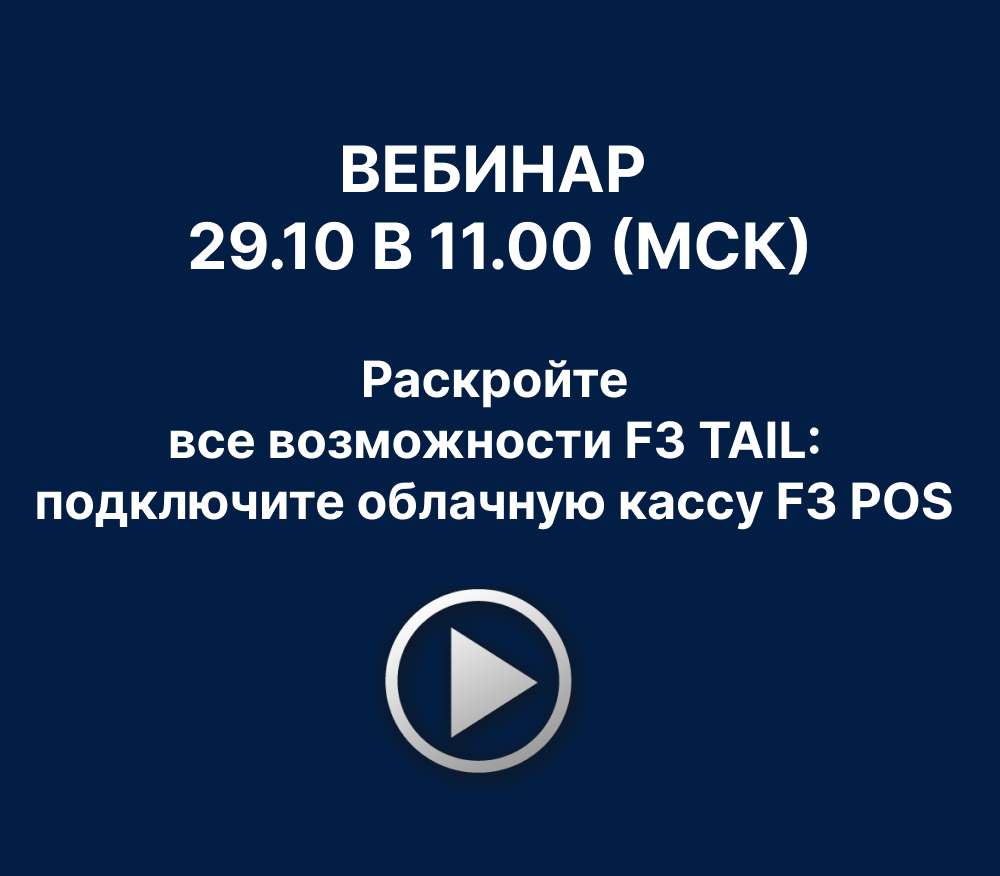 ВЕБИНАР
29.10 В 11.00 (МСК)

Раскройте
все возможности F3 TAIL:
подключите облачную кассу F3 POS